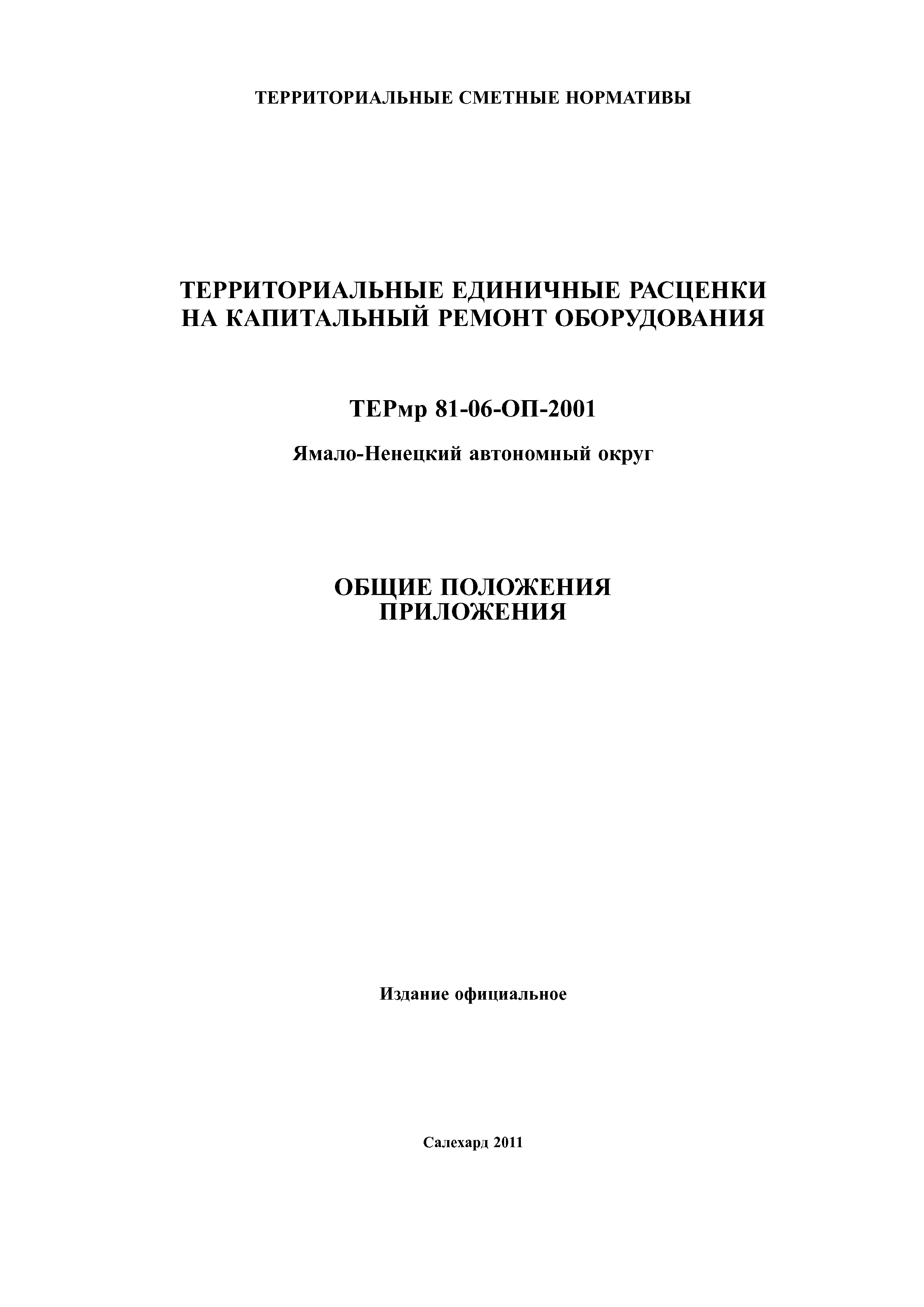 ТЕРРИТОРИАЛЬНЫЕ СМЕТНЫЕ НОРМАТИВЫ

ТЕРРИТОРИАЛЬНЫЕ ЕДИНИЧНЫЕ РАСЦЕНКИ
НА КАПИТАЛЬНЫЙ РЕМОНТ ОБОРУДОВАНИЯ

ТЕРмр 81-06-ОП-2001

Ямало-Ненецкий автономный округ

ОБЩИЕ ПОЛОЖЕНИЯ
ПРИЛОЖЕНИЯ

Издание официальное

Салехард 2011